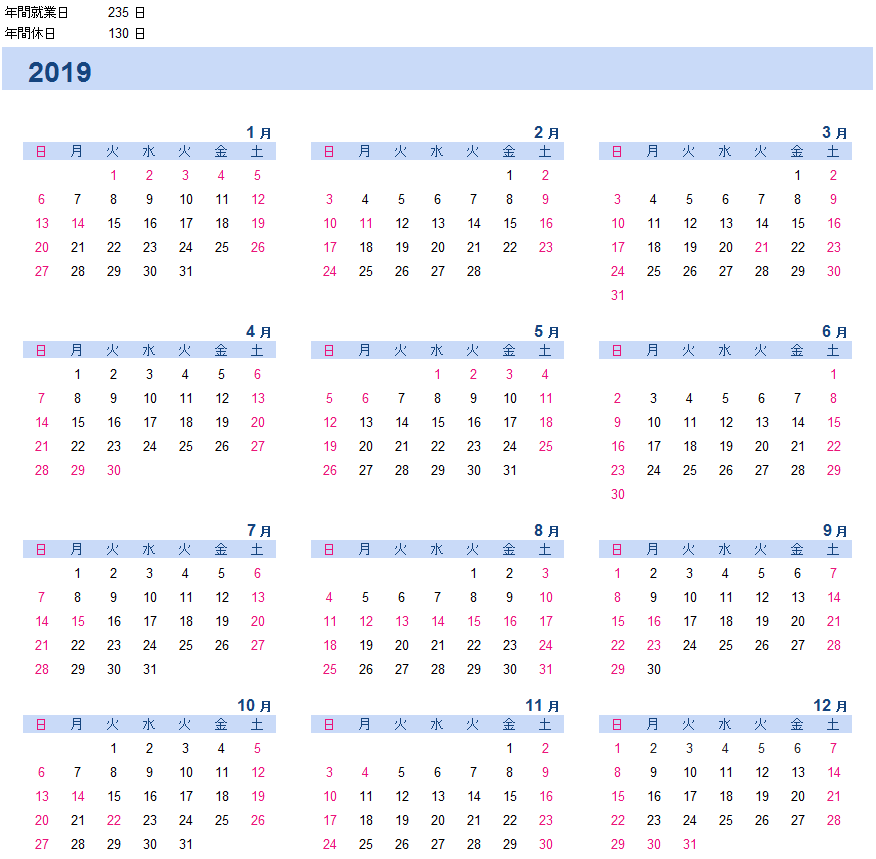 年間就業日　235 日
年間休日　130 日

2019

1 月

| 日 | 月 | 火 | 水 | 火 | 金 | 土 |
|---|---|---|---|---|---|---|
| | | 1 | 2 | 3 | 4 | 5 |
| 6 | 7 | 8 | 9 | 10 | 11 | 12 |
| 13 | 14 | 15 | 16 | 17 | 18 | 19 |
| 20 | 21 | 22 | 23 | 24 | 25 | 26 |
| 27 | 28 | 29 | 30 | 31 | | |

2 月

| 日 | 月 | 火 | 水 | 火 | 金 | 土 |
|---|---|---|---|---|---|---|
| | | | | | 1 | 2 |
| 3 | 4 | 5 | 6 | 7 | 8 | 9 |
| 10 | 11 | 12 | 13 | 14 | 15 | 16 |
| 17 | 18 | 19 | 20 | 21 | 22 | 23 |
| 24 | 25 | 26 | 27 | 28 | | |

3 月

| 日 | 月 | 火 | 水 | 火 | 金 | 土 |
|---|---|---|---|---|---|---|
| | | | | | 1 | 2 |
| 3 | 4 | 5 | 6 | 7 | 8 | 9 |
| 10 | 11 | 12 | 13 | 14 | 15 | 16 |
| 17 | 18 | 19 | 20 | 21 | 22 | 23 |
| 24 | 25 | 26 | 27 | 28 | 29 | 30 |
| 31 | | | | | | |

4 月

| 日 | 月 | 火 | 水 | 火 | 金 | 土 |
|---|---|---|---|---|---|---|
| | 1 | 2 | 3 | 4 | 5 | 6 |
| 7 | 8 | 9 | 10 | 11 | 12 | 13 |
| 14 | 15 | 16 | 17 | 18 | 19 | 20 |
| 21 | 22 | 23 | 24 | 25 | 26 | 27 |
| 28 | 29 | 30 | | | | |

5 月

| 日 | 月 | 火 | 水 | 火 | 金 | 土 |
|---|---|---|---|---|---|---|
| | | | 1 | 2 | 3 | 4 |
| 5 | 6 | 7 | 8 | 9 | 10 | 11 |
| 12 | 13 | 14 | 15 | 16 | 17 | 18 |
| 19 | 20 | 21 | 22 | 23 | 24 | 25 |
| 26 | 27 | 28 | 29 | 30 | 31 | |

6 月

| 日 | 月 | 火 | 水 | 火 | 金 | 土 |
|---|---|---|---|---|---|---|
| | | | | | | 1 |
| 2 | 3 | 4 | 5 | 6 | 7 | 8 |
| 9 | 10 | 11 | 12 | 13 | 14 | 15 |
| 16 | 17 | 18 | 19 | 20 | 21 | 22 |
| 23 | 24 | 25 | 26 | 27 | 28 | 29 |
| 30 | | | | | | |

7 月

| 日 | 月 | 火 | 水 | 火 | 金 | 土 |
|---|---|---|---|---|---|---|
| | 1 | 2 | 3 | 4 | 5 | 6 |
| 7 | 8 | 9 | 10 | 11 | 12 | 13 |
| 14 | 15 | 16 | 17 | 18 | 19 | 20 |
| 21 | 22 | 23 | 24 | 25 | 26 | 27 |
| 28 | 29 | 30 | 31 | | | |

8 月

| 日 | 月 | 火 | 水 | 火 | 金 | 土 |
|---|---|---|---|---|---|---|
| | | | | 1 | 2 | 3 |
| 4 | 5 | 6 | 7 | 8 | 9 | 10 |
| 11 | 12 | 13 | 14 | 15 | 16 | 17 |
| 18 | 19 | 20 | 21 | 22 | 23 | 24 |
| 25 | 26 | 27 | 28 | 29 | 30 | 31 |

9 月

| 日 | 月 | 火 | 水 | 火 | 金 | 土 |
|---|---|---|---|---|---|---|
| 1 | 2 | 3 | 4 | 5 | 6 | 7 |
| 8 | 9 | 10 | 11 | 12 | 13 | 14 |
| 15 | 16 | 17 | 18 | 19 | 20 | 21 |
| 22 | 23 | 24 | 25 | 26 | 27 | 28 |
| 29 | 30 | | | | | |

10 月

| 日 | 月 | 火 | 水 | 火 | 金 | 土 |
|---|---|---|---|---|---|---|
| | | 1 | 2 | 3 | 4 | 5 |
| 6 | 7 | 8 | 9 | 10 | 11 | 12 |
| 13 | 14 | 15 | 16 | 17 | 18 | 19 |
| 20 | 21 | 22 | 23 | 24 | 25 | 26 |
| 27 | 28 | 29 | 30 | 31 | | |

11 月

| 日 | 月 | 火 | 水 | 火 | 金 | 土 |
|---|---|---|---|---|---|---|
| | | | | | 1 | 2 |
| 3 | 4 | 5 | 6 | 7 | 8 | 9 |
| 10 | 11 | 12 | 13 | 14 | 15 | 16 |
| 17 | 18 | 19 | 20 | 21 | 22 | 23 |
| 24 | 25 | 26 | 27 | 28 | 29 | 30 |

12 月

| 日 | 月 | 火 | 水 | 火 | 金 | 土 |
|---|---|---|---|---|---|---|
| 1 | 2 | 3 | 4 | 5 | 6 | 7 |
| 8 | 9 | 10 | 11 | 12 | 13 | 14 |
| 15 | 16 | 17 | 18 | 19 | 20 | 21 |
| 22 | 23 | 24 | 25 | 26 | 27 | 28 |
| 29 | 30 | 31 | | | | |